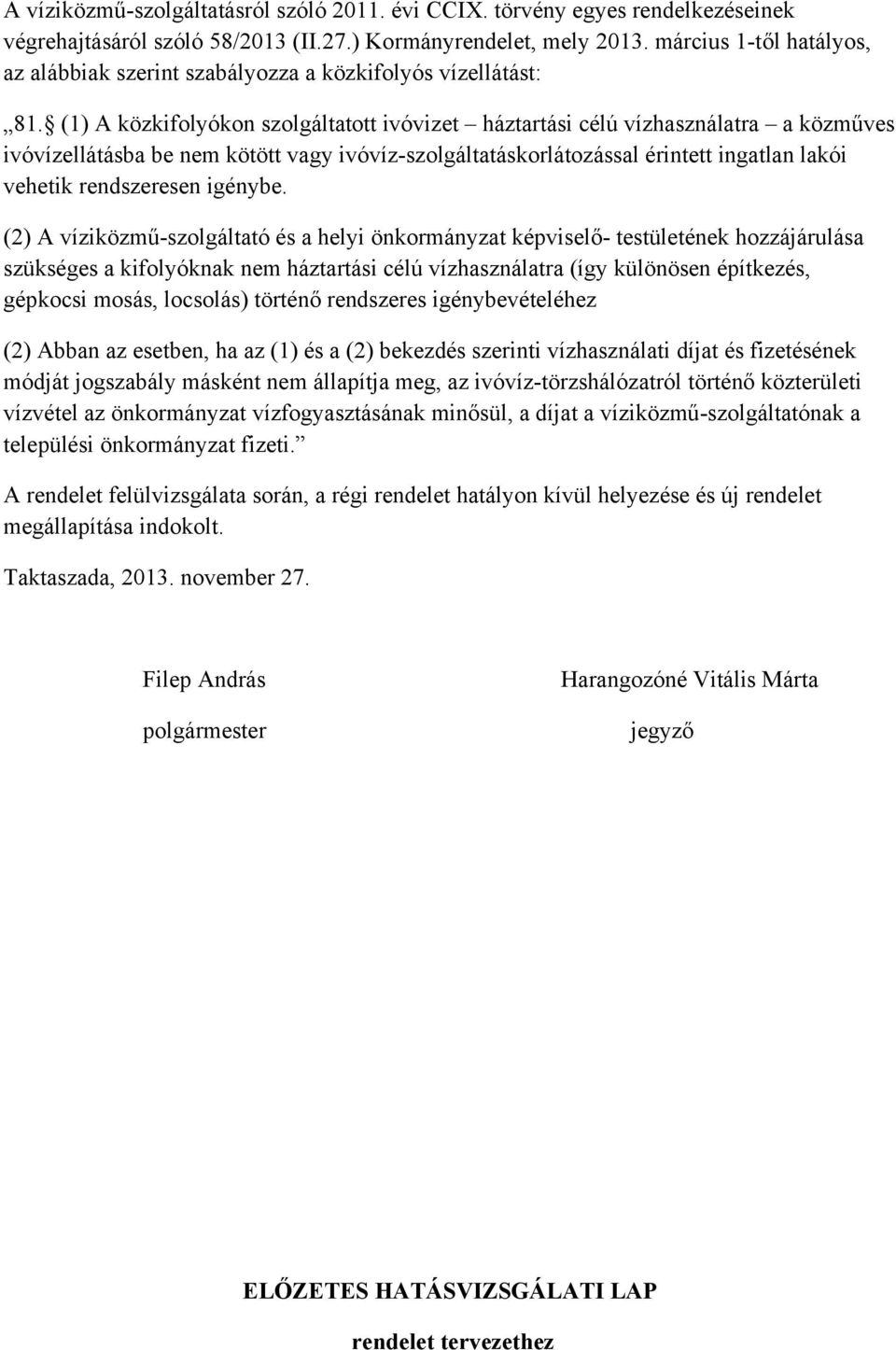 A víziközmű-szolgáltatásról szóló 2011. évi CCIX. törvény egyes rendelkezéseinek végrehajtásáról szóló 58/2013 (II.27.) Kormányrendelet, mely 2013. március 1-től hatályos, az alábbiak szerint szabályozza a közkifolyós vízellátást:

„81. § (1) A közkifolyókon szolgáltatott ivóvizet – háztartási célú vízhasználatra – a közműves ivóvízellátásba be nem kötött vagy ivóvíz-szolgáltatáskorlátozással érintett ingatlan lakói vehetik rendszeresen igénybe.

(2) A víziközmű-szolgáltató és a helyi önkormányzat képviselő- testületének hozzájárulása szükséges a kifolyóknak nem háztartási célú vízhasználatra (így különösen építkezés, gépkocsi mosás, locsolás) történő rendszeres igénybevételéhez

(2) Abban az esetben, ha az (1) és a (2) bekezdés szerinti vízhasználati díjat és fizetésének módját jogszabály másként nem állapítja meg, az ivóvíz-törzshálózatról történő közterületi vízvétel az önkormányzat vízfogyasztásának minősül, a díjat a víziközmű-szolgáltatónak a települési önkormányzat fizeti.”

A rendelet felülvizsgálata során, a régi rendelet hatályon kívül helyezése és új rendelet megállapítása indokolt.

Taktaszada, 2013. november 27.

Filep András
polgármester

Harangozóné Vitális Márta
jegyző

ELŐZETES HATÁSVIZSGÁLATI LAP

rendelet tervezethez